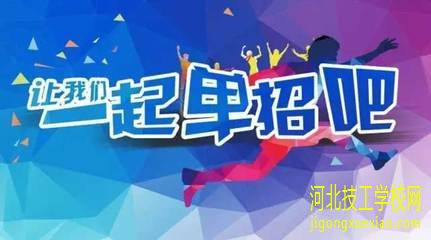 让我们一起单招吧

河北技工学校网
jigongxuexiao.com